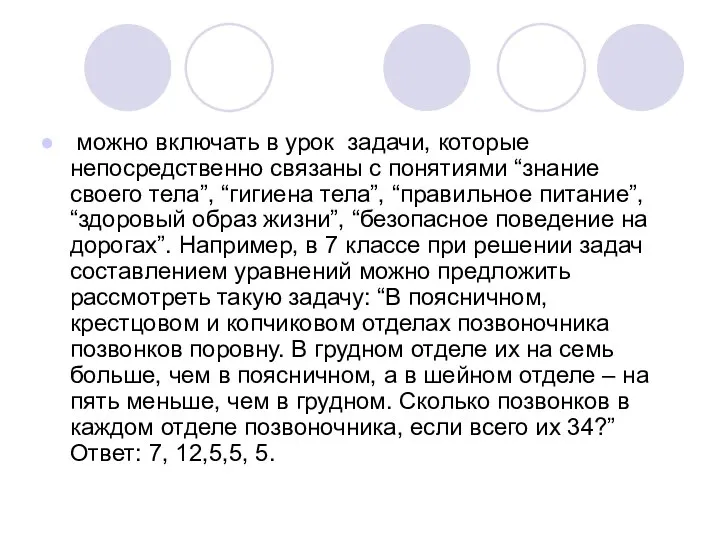 можно включать в урок задачи, которые непосредственно связаны с понятиями “знание своего тела”, “гигиена тела”, “правильное питание”, “здоровый образ жизни”, “безопасное поведение на дорогах”. Например, в 7 классе при решении задач составлением уравнений можно предложить рассмотреть такую задачу: “В поясничном, крестцовом и копчиковом отделах позвоночника позвонков поровну. В грудном отделе их на семь больше, чем в поясничном, а в шейном отделе – на пять меньше, чем в грудном. Сколько позвонков в каждом отделе позвоночника, если всего их 34?” Ответ: 7, 12,5,5, 5.